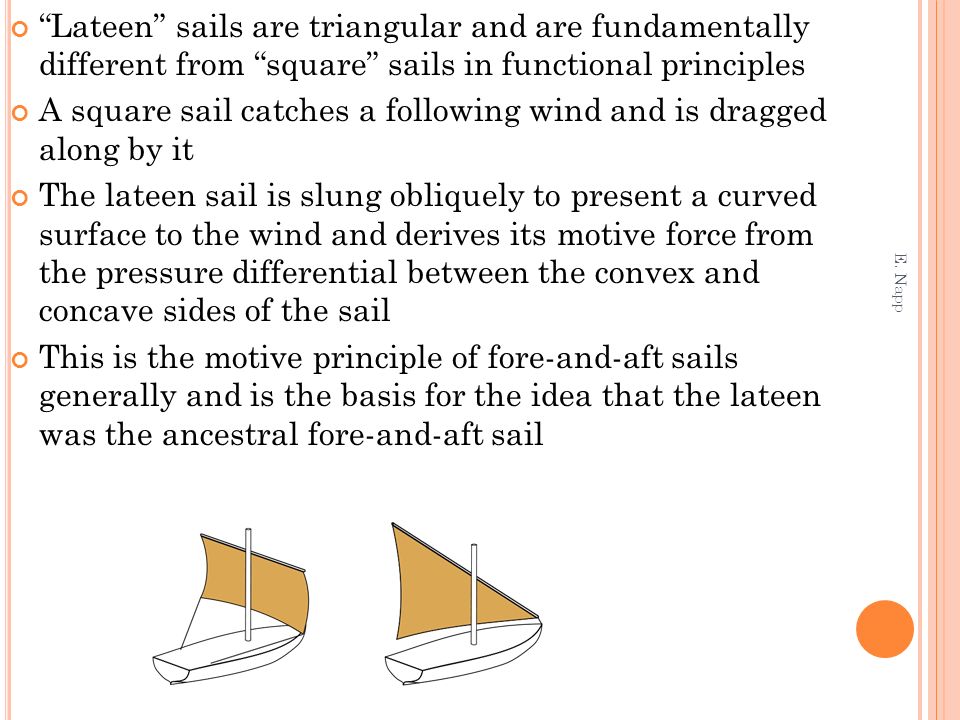 “Lateen” sails are triangular and are fundamentally different from “square” sails in functional principles

A square sail catches a following wind and is dragged along by it

The lateen sail is slung obliquely to present a curved surface to the wind and derives its motive force from the pressure differential between the convex and concave sides of the sail

This is the motive principle of fore-and-aft sails generally and is the basis for the idea that the lateen was the ancestral fore-and-aft sail

E. Napp